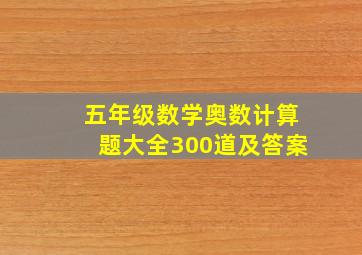 五年级数学奥数计算题大全300道及答案